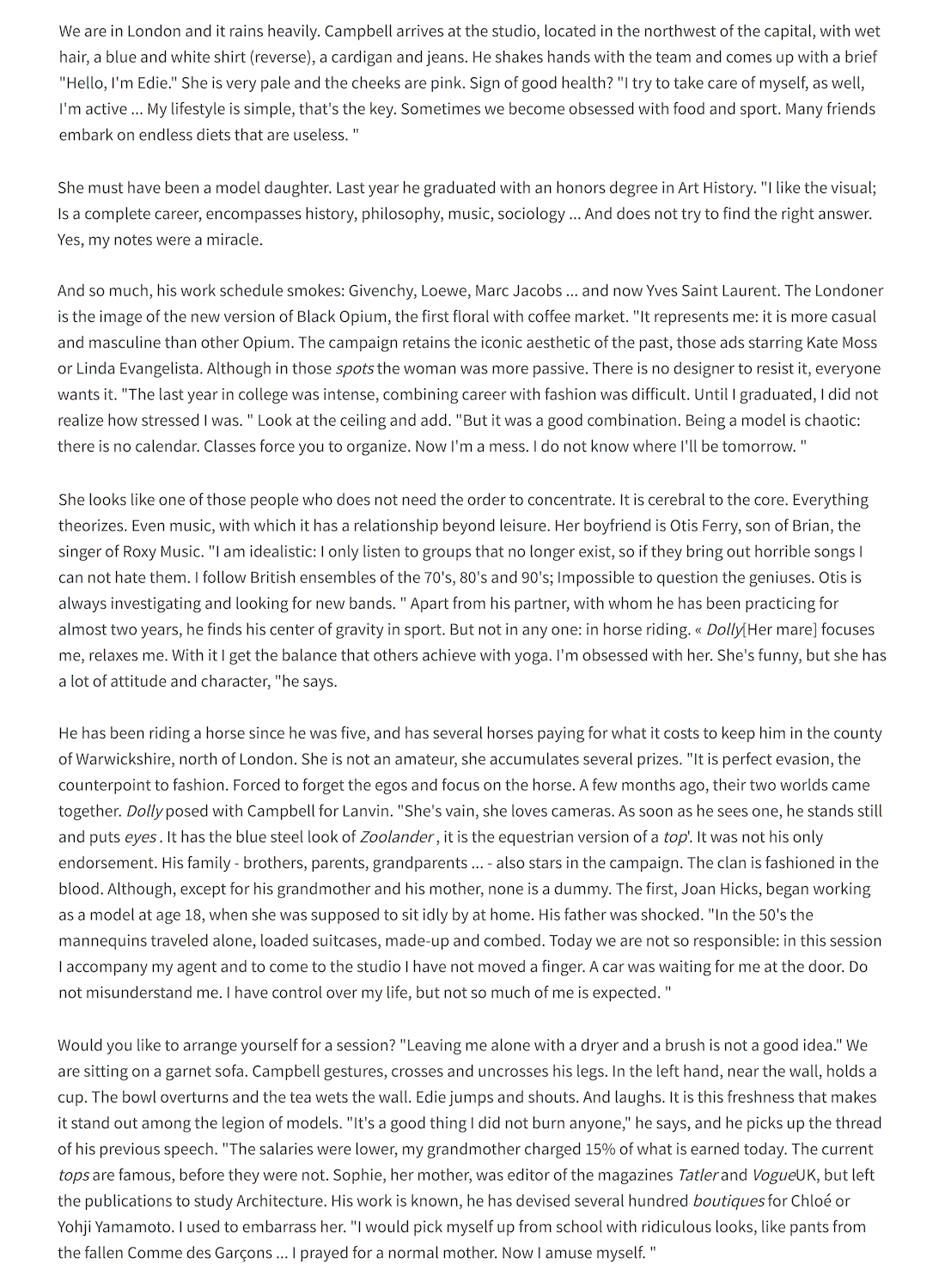 We are in London and it rains heavily. Campbell arrives at the studio, located in the northwest of the capital, with wet hair, a blue and white shirt (reverse), a cardigan and jeans. He shakes hands with the team and comes up with a brief "Hello, I'm Edie." She is very pale and the cheeks are pink. Sign of good health? "I try to take care of myself, as well, I'm active ... My lifestyle is simple, that's the key. Sometimes we become obsessed with food and sport. Many friends embark on endless diets that are useless. "

She must have been a model daughter. Last year he graduated with an honors degree in Art History. "I like the visual; Is a complete career, encompasses history, philosophy, music, sociology ... And does not try to find the right answer. Yes, my notes were a miracle.

And so much, his work schedule smokes: Givenchy, Loewe, Marc Jacobs ... and now Yves Saint Laurent. The Londoner is the image of the new version of Black Opium, the first floral with coffee market. "It represents me: it is more casual and masculine than other Opium. The campaign retains the iconic aesthetic of the past, those ads starring Kate Moss or Linda Evangelista. Although in those spots the woman was more passive. There is no designer to resist it, everyone wants it. "The last year in college was intense, combining career with fashion was difficult. Until I graduated, I did not realize how stressed I was. " Look at the ceiling and add. "But it was a good combination. Being a model is chaotic: there is no calendar. Classes force you to organize. Now I'm a mess. I do not know where I'll be tomorrow. "

She looks like one of those people who does not need the order to concentrate. It is cerebral to the core. Everything theorizes. Even music, with which it has a relationship beyond leisure. Her boyfriend is Otis Ferry, son of Brian, the singer of Roxy Music. "I am idealistic: I only listen to groups that no longer exist, so if they bring out horrible songs I can not hate them. I follow British ensembles of the 70's, 80's and 90's; Impossible to question the geniuses. Otis is always investigating and looking for new bands. " Apart from his partner, with whom he has been practicing for almost two years, he finds his center of gravity in sport. But not in any one: in horse riding. « Dolly[Her mare] focuses me, relaxes me. With it I get the balance that others achieve with yoga. I'm obsessed with her. She's funny, but she has a lot of attitude and character, "he says.

He has been riding a horse since he was five, and has several horses paying for what it costs to keep him in the county of Warwickshire, north of London. She is not an amateur, she accumulates several prizes. "It is perfect evasion, the counterpoint to fashion. Forced to forget the egos and focus on the horse. A few months ago, their two worlds came together. Dolly posed with Campbell for Lanvin. "She's vain, she loves cameras. As soon as he sees one, he stands still and puts eyes . It has the blue steel look of Zoolander , it is the equestrian version of a top'. It was not his only endorsement. His family - brothers, parents, grandparents ... - also stars in the campaign. The clan is fashioned in the blood. Although, except for his grandmother and his mother, none is a dummy. The first, Joan Hicks, began working as a model at age 18, when she was supposed to sit idly by at home. His father was shocked. "In the 50's the mannequins traveled alone, loaded suitcases, made-up and combed. Today we are not so responsible: in this session I accompany my agent and to come to the studio I have not moved a finger. A car was waiting for me at the door. Do not misunderstand me. I have control over my life, but not so much of me is expected. "

Would you like to arrange yourself for a session? "Leaving me alone with a dryer and a brush is not a good idea." We are sitting on a garnet sofa. Campbell gestures, crosses and uncrosses his legs. In the left hand, near the wall, holds a cup. The bowl overturns and the tea wets the wall. Edie jumps and shouts. And laughs. It is this freshness that makes it stand out among the legion of models. "It's a good thing I did not burn anyone," he says, and he picks up the thread of his previous speech. "The salaries were lower, my grandmother charged 15% of what is earned today. The current tops are famous, before they were not. Sophie, her mother, was editor of the magazines Tatler and VogueUK, but left the publications to study Architecture. His work is known, he has devised several hundred boutiques for Chloé or Yohji Yamamoto. I used to embarrass her. "I would pick myself up from school with ridiculous looks, like pants from the fallen Comme des Garçons ... I prayed for a normal mother. Now I amuse myself. "